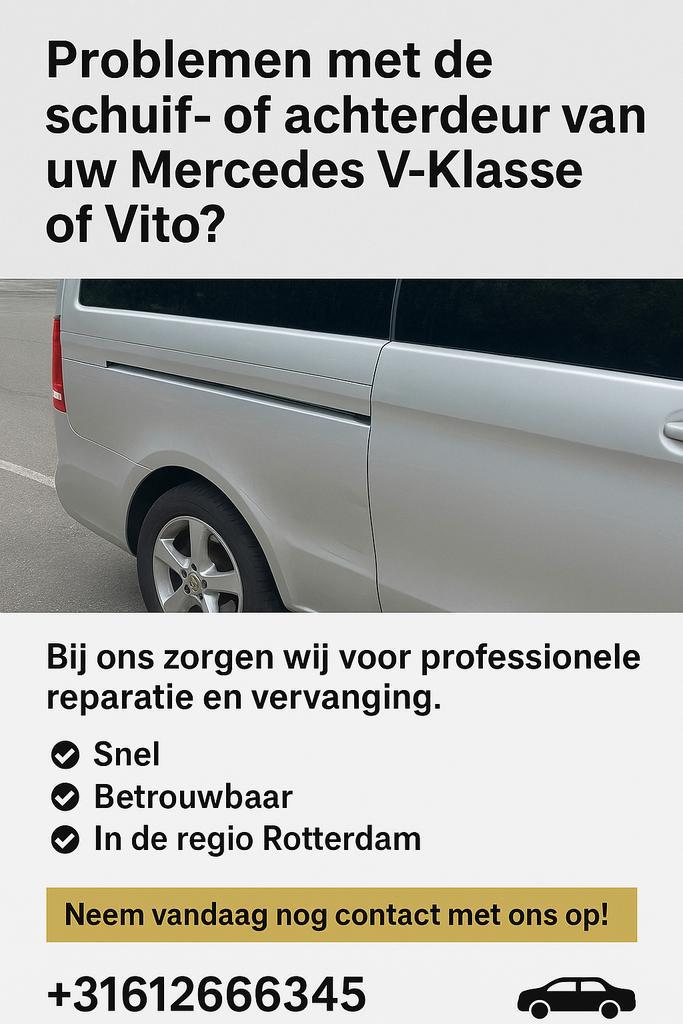 Problemen met de schuif- of achterdeur van uw Mercedes V-Klasse of Vito?

Bij ons zorgen wij voor professionele reparatie en vervanging.

Snel
Betrouwbaar
In de regio Rotterdam

Neem vandaag nog contact met ons op!

+31612666345